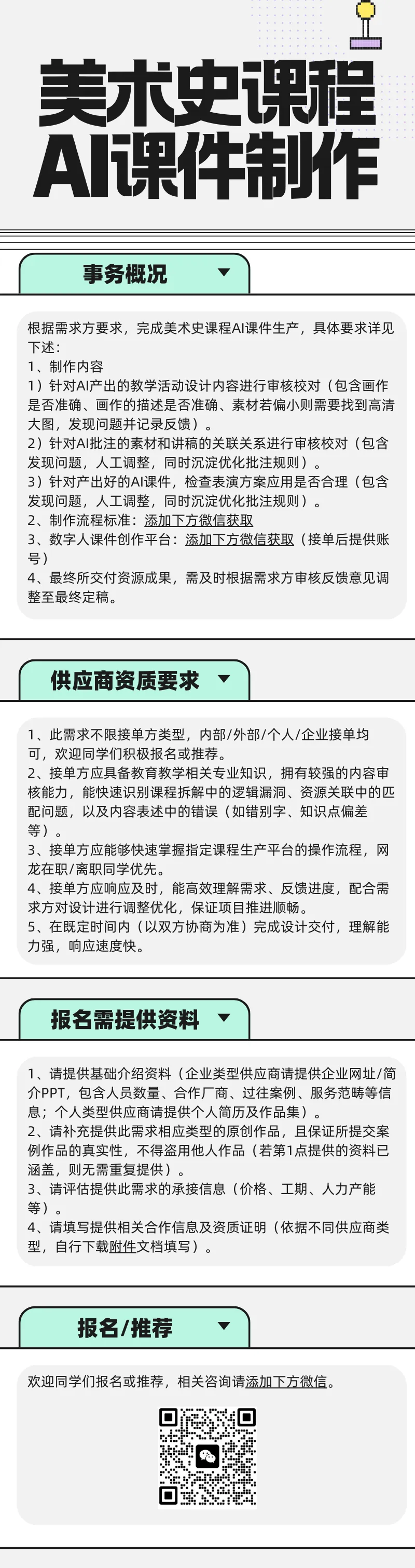 美术史课程
AI课件制作

事务概况

根据需求方要求，完成美术史课程AI课件生产，具体要求详见下述：
1、制作内容
1）针对AI产出的教学活动设计内容进行审核校对（包含画作是否准确、画作的描述是否准确、素材若偏小则需要找到高清大图，发现问题并记录反馈）。
2）针对AI批注的素材和讲稿的关联关系进行审核校对（包含发现问题，人工调整，同时沉淀优化批注规则）。
3）针对产出好的AI课件，检查表演方案应用是否合理（包含发现问题，人工调整，同时沉淀优化批注规则）。
2、制作流程标准：添加下方微信获取
3、数字人课件创作平台：添加下方微信获取（接单后提供账号）
4、最终所交付资源成果，需及时根据需求方审核反馈意见调整至最终定稿。

供应商资质要求

1、此需求不限接单方类型，内部/外部/个人/企业接单均可，欢迎同学们积极报名或推荐。
2、接单方应具备教育教学相关专业知识，拥有较强的内容审核能力，能快速识别课程拆解中的逻辑漏洞、资源关联中的匹配问题，以及内容表述中的错误（如错别字、知识点偏差等）。
3、接单方应能够快速掌握指定课程生产平台的操作流程，网龙在职/离职同学优先。
4、接单方应响应及时，能高效理解需求、反馈进度，配合需求方对设计进行调整优化，保证项目推进顺畅。
5、在既定时间内（以双方协商为准）完成设计交付，理解能力强，响应速度快。

报名需提供资料

1、请提供基础介绍资料（企业类型供应商请提供企业网址/简介PPT，包含人员数量、合作厂商、过往案例、服务范畴等信息；个人类型供应商请提供个人简历及作品集）。
2、请补充提供此需求相应类型的原创作品，且保证所提交案例作品的真实性，不得盗用他人作品（若第1点提供的资料已涵盖，则无需重复提供）。
3、请评估提供此需求的承接信息（价格、工期、人力产能等）。
4、请填写提供相关合作信息及资质证明（依据不同供应商类型，自行下载附件文档填写）。

报名/推荐

欢迎同学们报名或推荐，相关咨询请添加下方微信。